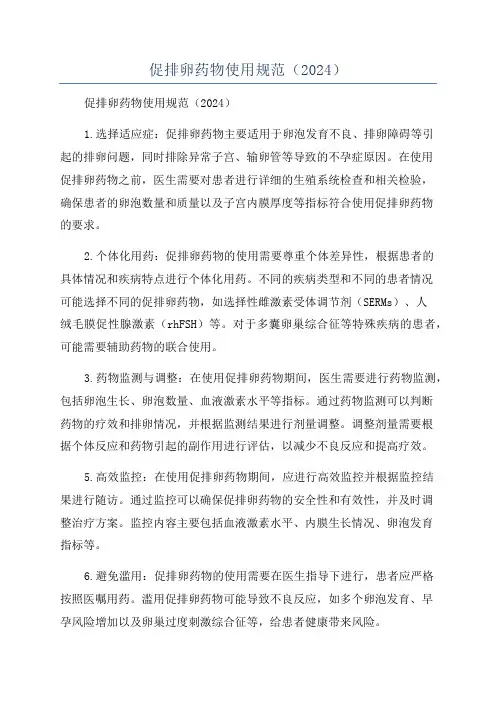 促排卵药物使用规范（2024）

促排卵药物使用规范（2024）

1.选择适应症：促排卵药物主要适用于卵泡发育不良、排卵障碍等引起的排卵问题，同时排除异常子宫、输卵管等导致的不孕症原因。在使用促排卵药物之前，医生需要对患者进行详细的生殖系统检查和相关检验，确保患者的卵泡数量和质量以及子宫内膜厚度等指标符合使用促排卵药物的要求。

2.个体化用药：促排卵药物的使用需要尊重个体差异性，根据患者的具体情况和疾病特点进行个体化用药。不同的疾病类型和不同的患者情况可能选择不同的促排卵药物，如选择性雌激素受体调节剂（SERMs）、人绒毛膜促性腺激素（rhFSH）等。对于多囊卵巢综合征等特殊疾病的患者，可能需要辅助药物的联合使用。

3.药物监测与调整：在使用促排卵药物期间，医生需要进行药物监测，包括卵泡生长、卵泡数量、血液激素水平等指标。通过药物监测可以判断药物的疗效和排卵情况，并根据监测结果进行剂量调整。调整剂量需要根据个体反应和药物引起的副作用进行评估，以减少不良反应和提高疗效。

5.高效监控：在使用促排卵药物期间，应进行高效监控并根据监控结果进行随访。通过监控可以确保促排卵药物的安全性和有效性，并及时调整治疗方案。监控内容主要包括血液激素水平、内膜生长情况、卵泡发育指标等。

6.避免滥用：促排卵药物的使用需要在医生指导下进行，患者应严格按照医嘱用药。滥用促排卵药物可能导致不良反应，如多个卵泡发育、早孕风险增加以及卵巢过度刺激综合征等，给患者健康带来风险。